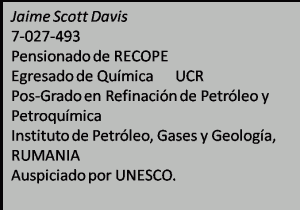 Jaime Scott Davis
7-027-493
Pensionado de RECOPE
Egresado de Química UCR
Pos-Grado en Refinación de Petróleo y Petroquímica
Instituto de Petróleo, Gases y Geología, RUMANIA
Auspiciado por UNESCO.